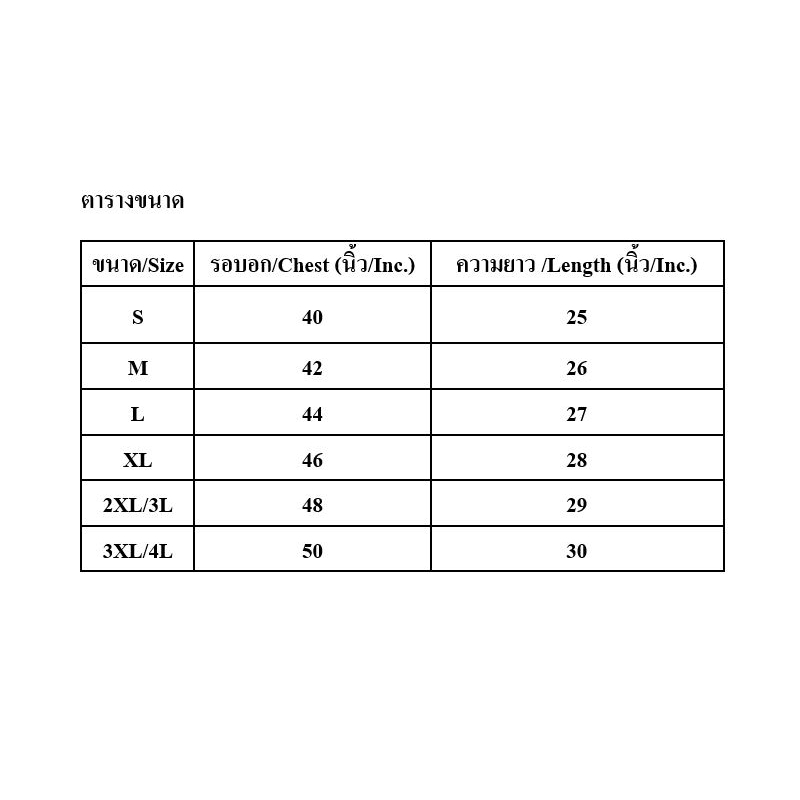 ตารางขนาด

| ขนาด/Size | รอบอก/Chest (นิ้ว/Inc.) | ความยาว /Length (นิ้ว/Inc.) |
|---|---|---|
| S | 40 | 25 |
| M | 42 | 26 |
| L | 44 | 27 |
| XL | 46 | 28 |
| 2XL/3L | 48 | 29 |
| 3XL/4L | 50 | 30 |